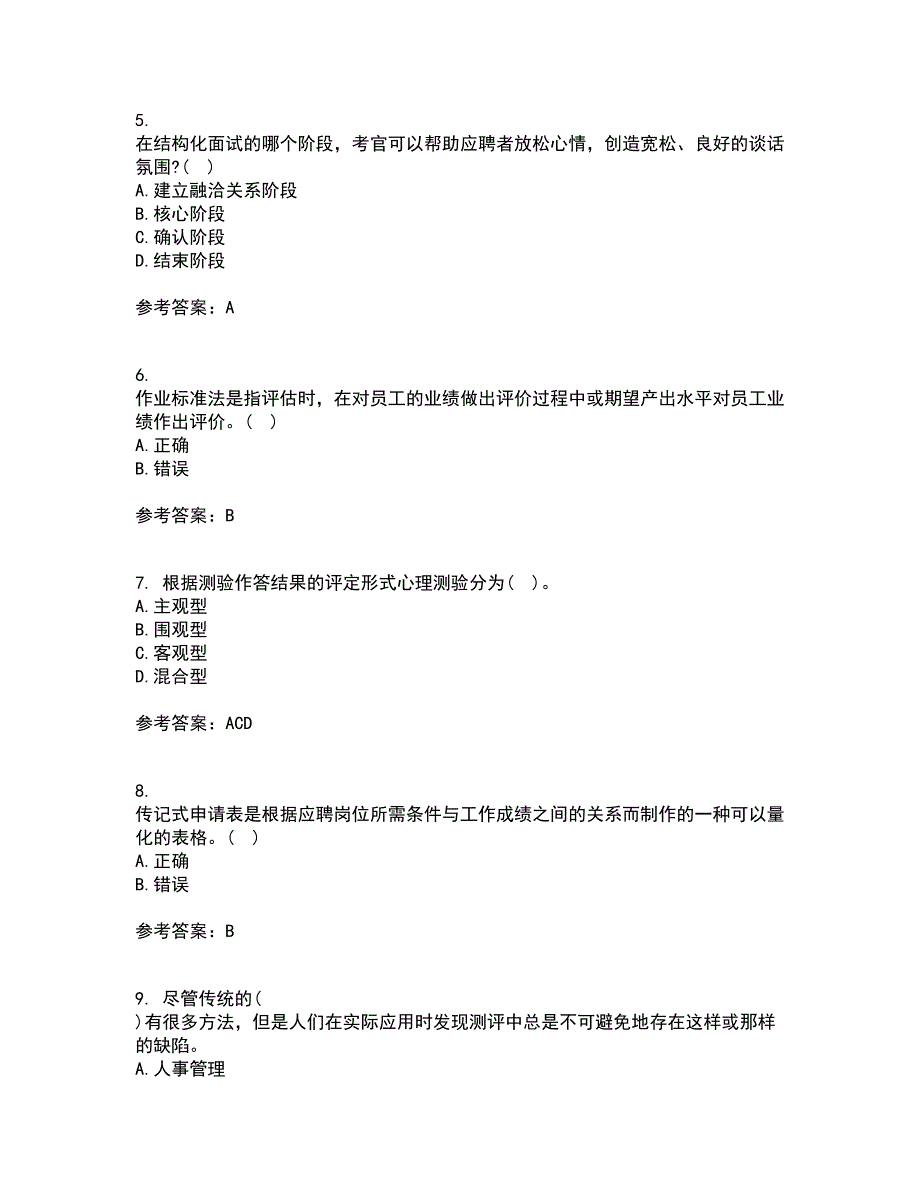 5.
在结构化面试的哪个阶段，考官可以帮助应聘者放松心情，创造宽松、良好的谈话氛围?（　）
A. 建立融洽关系阶段
B. 核心阶段
C. 确认阶段
D. 结束阶段

参考答案：A

6.
作业标准法是指评估时，在对员工的业绩做出评价过程中或期望产出水平对员工业绩作出评价。（　）
A. 正确
B. 错误

参考答案：B

7. 根据测验作答结果的评定形式心理测验分为（　）。
A. 主观型
B. 围观型
C. 客观型
D. 混合型

参考答案：ACD

8.
传记式申请表是根据应聘岗位所需条件与工作成绩之间的关系而制作的一种可以量化的表格。（　）
A. 正确
B. 错误

参考答案：B

9. 尽管传统的（
）有很多方法，但是人们在实际应用时发现测评中总是不可避免地存在这样或那样的缺陷。
A. 人事管理